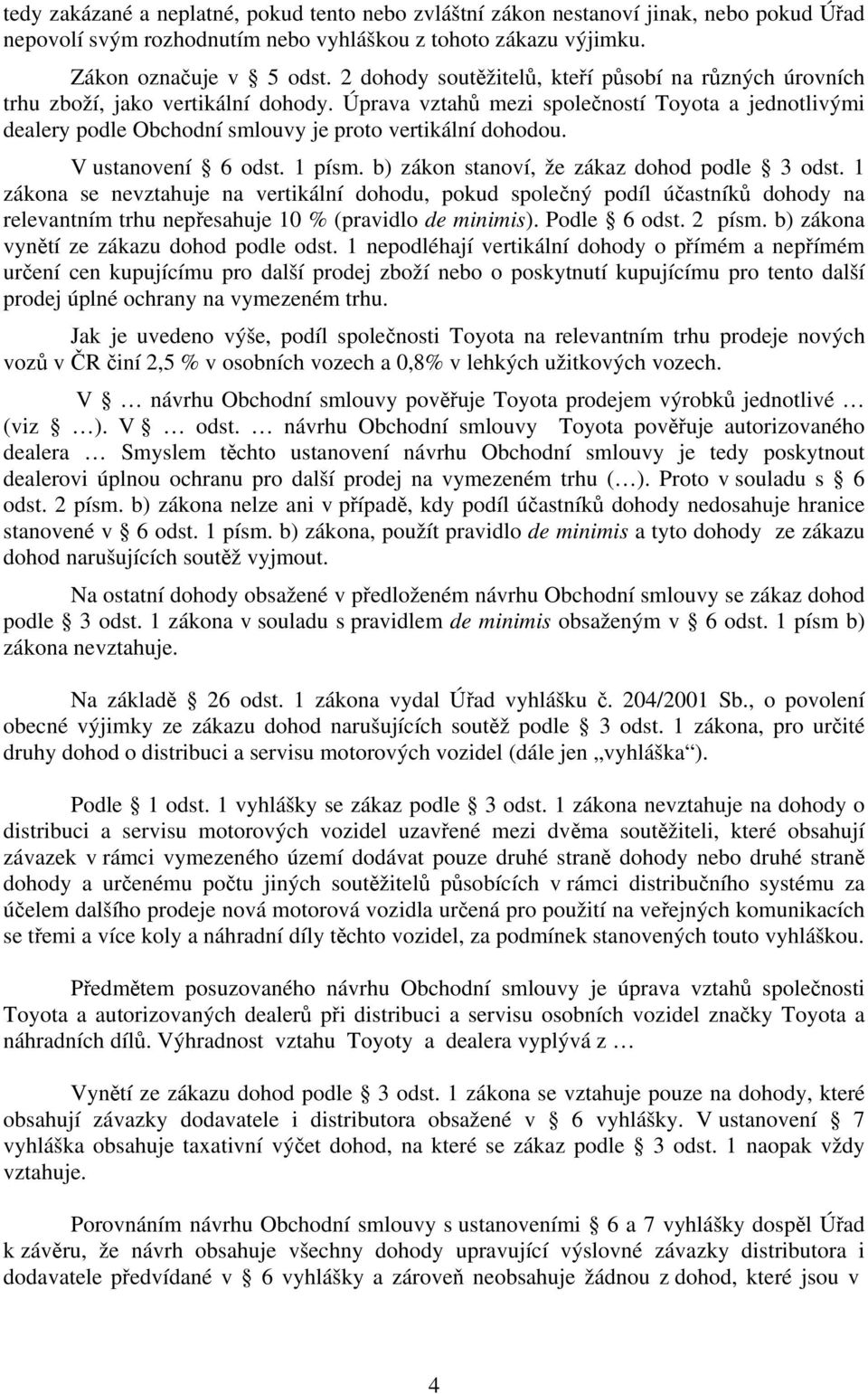 tedy zakázané a neplatné, pokud tento nebo zvláštní zákon nestanoví jinak, nebo pokud Úřad nepovolí svým rozhodnutím nebo vyhláškou z tohoto zákazu výjimku.

Zákon označuje v § 5 odst. 2 dohody soutěžitelů, kteří působí na různých úrovních trhu zboží, jako vertikální dohody. Úprava vztahů mezi společností Toyota a jednotlivými dealery podle Obchodní smlouvy je proto vertikální dohodou.

V ustanovení § 6 odst. 1 písm. b) zákon stanoví, že zákaz dohod podle § 3 odst. 1 zákona se nevztahuje na vertikální dohodu, pokud společný podíl účastníků dohody na relevantním trhu nepřesahuje 10 % (pravidlo de minimis). Podle § 6 odst. 2 písm. b) zákona vynětí ze zákazu dohod podle odst. 1 nepodléhají vertikální dohody o přímém a nepřímém určení cen kupujícímu pro další prodej zboží nebo o poskytnutí kupujícímu pro tento další prodej úplné ochrany na vymezeném trhu.

Jak je uvedeno výše, podíl společnosti Toyota na relevantním trhu prodeje nových vozů v ČR činí 2,5 % v osobních vozech a 0,8% v lehkých užitkových vozech.

V § … návrhu Obchodní smlouvy pověřuje Toyota prodejem výrobků jednotlivé … (viz § …). V § … odst. … návrhu Obchodní smlouvy Toyota pověřuje autorizovaného dealera … Smyslem těchto ustanovení návrhu Obchodní smlouvy je tedy poskytnout dealerovi úplnou ochranu pro další prodej na vymezeném trhu (…). Proto v souladu s § 6 odst. 2 písm. b) zákona nelze ani v případě, kdy podíl účastníků dohody nedosahuje hranice stanovené v § 6 odst. 1 písm. b) zákona, použít pravidlo de minimis a tyto dohody ze zákazu dohod narušujících soutěž vyjmout.

Na ostatní dohody obsažené v předloženém návrhu Obchodní smlouvy se zákaz dohod podle § 3 odst. 1 zákona v souladu s pravidlem de minimis obsaženým v § 6 odst. 1 písm b) zákona nevztahuje.

Na základě § 26 odst. 1 zákona vydal Úřad vyhlášku č. 204/2001 Sb., o povolení obecné výjimky ze zákazu dohod narušujících soutěž podle § 3 odst. 1 zákona, pro určité druhy dohod o distribuci a servisu motorových vozidel (dále jen „vyhláška“).

Podle § 1 odst. 1 vyhlášky se zákaz podle § 3 odst. 1 zákona nevztahuje na dohody o distribuci a servisu motorových vozidel uzavřené mezi dvěma soutěžiteli, které obsahují závazek v rámci vymezeného území dodávat pouze druhé straně dohody nebo druhé straně dohody a určenému počtu jiných soutěžitelů působících v rámci distribučního systému za účelem dalšího prodeje nová motorová vozidla určená pro použití na veřejných komunikacích se třemi a více koly a náhradní díly těchto vozidel, za podmínek stanovených touto vyhláškou.

Předmětem posuzovaného návrhu Obchodní smlouvy je úprava vztahů společnosti Toyota a autorizovaných dealerů při distribuci a servisu osobních vozidel značky Toyota a náhradních dílů. Výhradnost vztahu Toyoty a dealera vyplývá z …

Vynětí ze zákazu dohod podle § 3 odst. 1 zákona se vztahuje pouze na dohody, které obsahují závazky dodavatele i distributora obsažené v § 6 vyhlášky. V ustanovení § 7 vyhláška obsahuje taxativní výčet dohod, na které se zákaz podle § 3 odst. 1 naopak vždy vztahuje.

Porovnáním návrhu Obchodní smlouvy s ustanoveními § 6 a 7 vyhlášky dospěl Úřad k závěru, že návrh obsahuje všechny dohody upravující výslovné závazky distributora i dodavatele předvídané v § 6 vyhlášky a zároveň neobsahuje žádnou z dohod, které jsou v

4